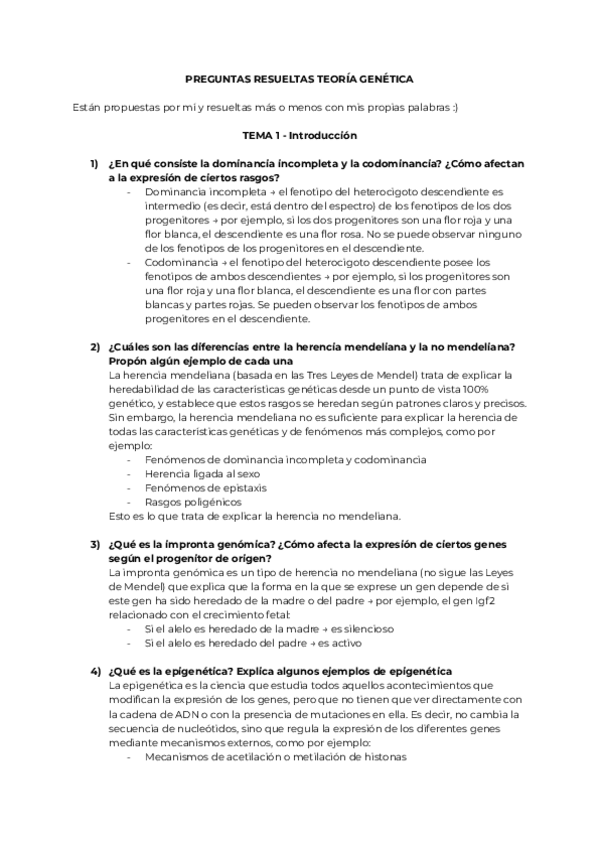 PREGUNTAS RESUELTAS TEORÍA GENÉTICA

Están propuestas por mí y resueltas más o menos con mis propias palabras :)

TEMA 1 - Introducción

1) ¿En qué consiste la dominancia incompleta y la codominancia? ¿Cómo afectan a la expresión de ciertos rasgos?
- Dominancia incompleta → el fenotipo del heterocigoto descendiente es intermedio (es decir, está dentro del espectro) de los fenotipos de los dos progenitores → por ejemplo, si los dos progenitores son una flor roja y una flor blanca, el descendiente es una flor rosa. No se puede observar ninguno de los fenotipos de los progenitores en el descendiente.
- Codominancia → el fenotipo del heterocigoto descendiente posee los fenotipos de ambos descendientes → por ejemplo, si los progenitores son una flor roja y una flor blanca, el descendiente es una flor con partes blancas y partes rojas. Se pueden observar los fenotipos de ambos progenitores en el descendiente.

2) ¿Cuáles son las diferencias entre la herencia mendeliana y la no mendeliana? Propón algún ejemplo de cada una
La herencia mendeliana (basada en las Tres Leyes de Mendel) trata de explicar la heredabilidad de las características genéticas desde un punto de vista 100% genético, y establece que estos rasgos se heredan según patrones claros y precisos. Sin embargo, la herencia mendeliana no es suficiente para explicar la herencia de todas las características genéticas y de fenómenos más complejos, como por ejemplo:
- Fenómenos de dominancia incompleta y codominancia
- Herencia ligada al sexo
- Fenómenos de epistaxis
- Rasgos poligénicos
Esto es lo que trata de explicar la herencia no mendeliana.

3) ¿Qué es la impronta genómica? ¿Cómo afecta la expresión de ciertos genes según el progenitor de origen?
La impronta genómica es un tipo de herencia no mendeliana (no sigue las Leyes de Mendel) que explica que la forma en la que se exprese un gen depende de si este gen ha sido heredado de la madre o del padre → por ejemplo, el gen Igf2 relacionado con el crecimiento fetal:
- Si el alelo es heredado de la madre → es silencioso
- Si el alelo es heredado del padre → es activo

4) ¿Qué es la epigenética? Explica algunos ejemplos de epigenética
La epigenética es la ciencia que estudia todos aquellos acontecimientos que modifican la expresión de los genes, pero que no tienen que ver directamente con la cadena de ADN o con la presencia de mutaciones en ella. Es decir, no cambia la secuencia de nucleótidos, sino que regula la expresión de los diferentes genes mediante mecanismos externos, como por ejemplo:
- Mecanismos de acetilación o metilación de histonas